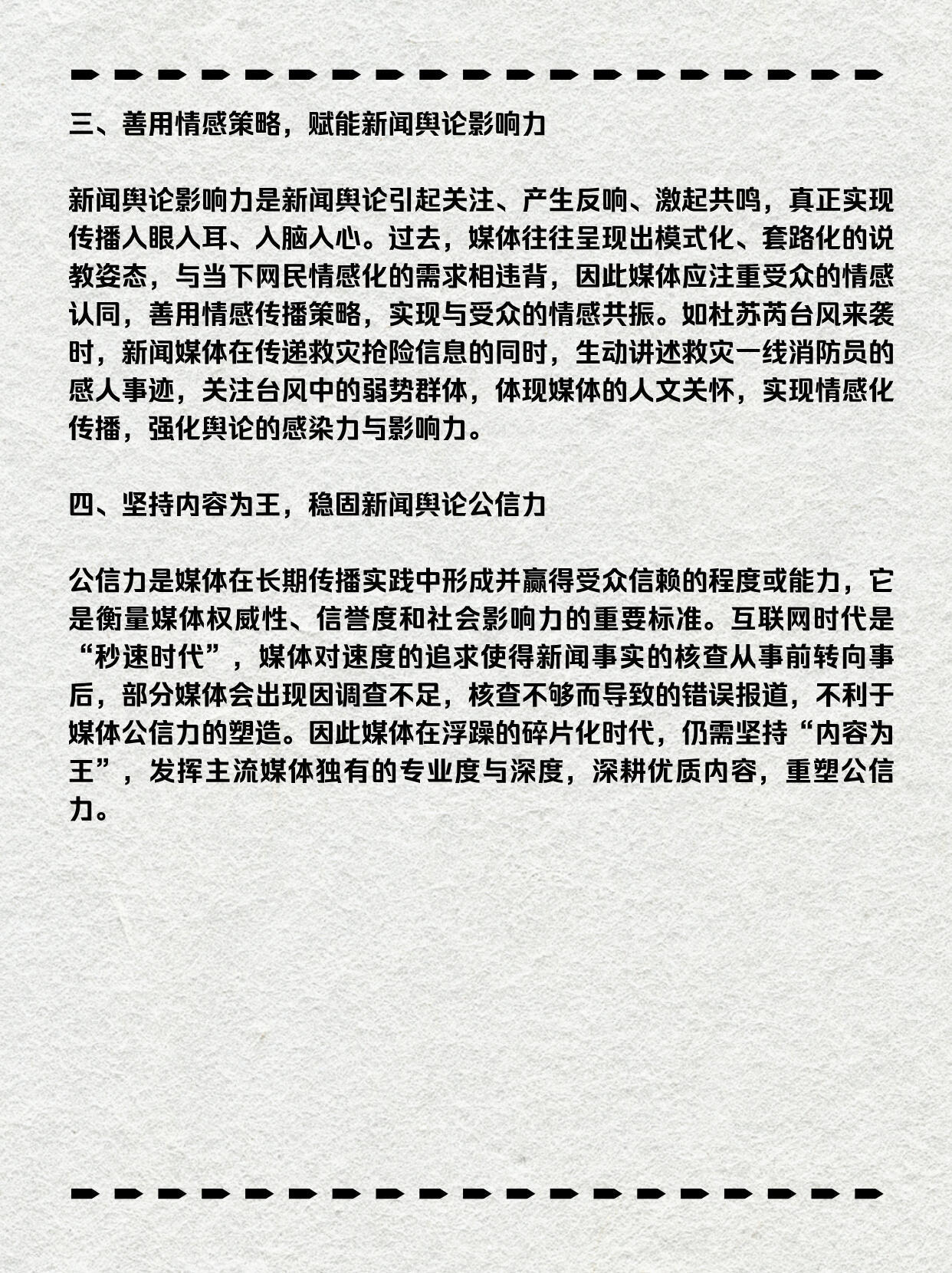 三、善用情感策略，赋能新闻舆论影响力

新闻舆论影响力是新闻舆论引起关注、产生反响、激起共鸣，真正实现传播入眼入耳、入脑入心。过去，媒体往往呈现出模式化、套路化的说教姿态，与当下网民情感化的需求相违背，因此媒体应注重受众的情感认同，善用情感传播策略，实现与受众的情感共振。如杜苏芮台风来袭时，新闻媒体在传递救灾抢险信息的同时，生动讲述救灾一线消防员的感人事迹，关注台风中的弱势群体，体现媒体的人文关怀，实现情感化传播，强化舆论的感染力与影响力。

四、坚持内容为王，稳固新闻舆论公信力

公信力是媒体在长期传播实践中形成并赢得受众信赖的程度或能力，它是衡量媒体权威性、信誉度和社会影响力的重要标准。互联网时代是“秒速时代”，媒体对速度的追求使得新闻事实的核查从事前转向事后，部分媒体会出现因调查不足，核查不够而导致的错误报道，不利于媒体公信力的塑造。因此媒体在浮躁的碎片化时代，仍需坚持“内容为王”，发挥主流媒体独有的专业度与深度，深耕优质内容，重塑公信力。